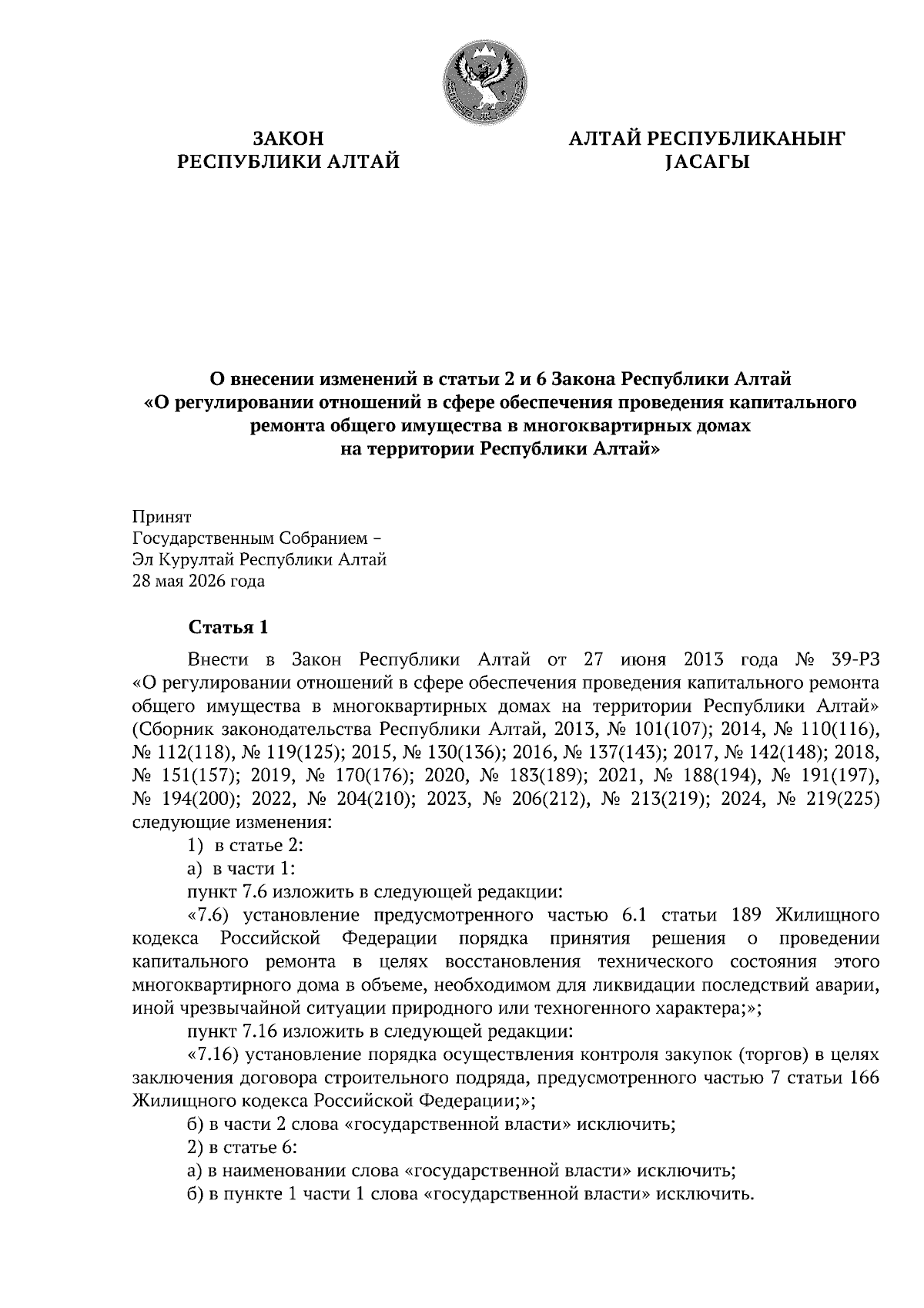 ЗАКОН
РЕСПУБЛИКИ АЛТАЙ

АЛТАЙ РЕСПУБЛИКАНЫҤ
JАСАГЫ

О внесении изменений в статьи 2 и 6 Закона Республики Алтай «О регулировании отношений в сфере обеспечения проведения капитального ремонта общего имущества в многоквартирных домах на территории Республики Алтай»

Принят
Государственным Собранием –
Эл Курултай Республики Алтай
28 мая 2026 года

Статья 1

Внести в Закон Республики Алтай от 27 июня 2013 года № 39-РЗ «О регулировании отношений в сфере обеспечения проведения капитального ремонта общего имущества в многоквартирных домах на территории Республики Алтай» (Сборник законодательства Республики Алтай, 2013, № 101(107); 2014, № 110(116), № 112(118), № 119(125); 2015, № 130(136); 2016, № 137(143); 2017, № 142(148); 2018, № 151(157); 2019, № 170(176); 2020, № 183(189); 2021, № 188(194), № 191(197), № 194(200); 2022, № 204(210); 2023, № 206(212), № 213(219); 2024, № 219(225) следующие изменения:

1) в статье 2:

а) в части 1:

пункт 7.6 изложить в следующей редакции:

«7.6) установление предусмотренного частью 6.1 статьи 189 Жилищного кодекса Российской Федерации порядка принятия решения о проведении капитального ремонта в целях восстановления технического состояния этого многоквартирного дома в объеме, необходимом для ликвидации последствий аварии, иной чрезвычайной ситуации природного или техногенного характера;»;

пункт 7.16 изложить в следующей редакции:

«7.16) установление порядка осуществления контроля закупок (торгов) в целях заключения договора строительного подряда, предусмотренного частью 7 статьи 166 Жилищного кодекса Российской Федерации;»;

б) в части 2 слова «государственной власти» исключить;

2) в статье 6:

а) в наименовании слова «государственной власти» исключить;

б) в пункте 1 части 1 слова «государственной власти» исключить.